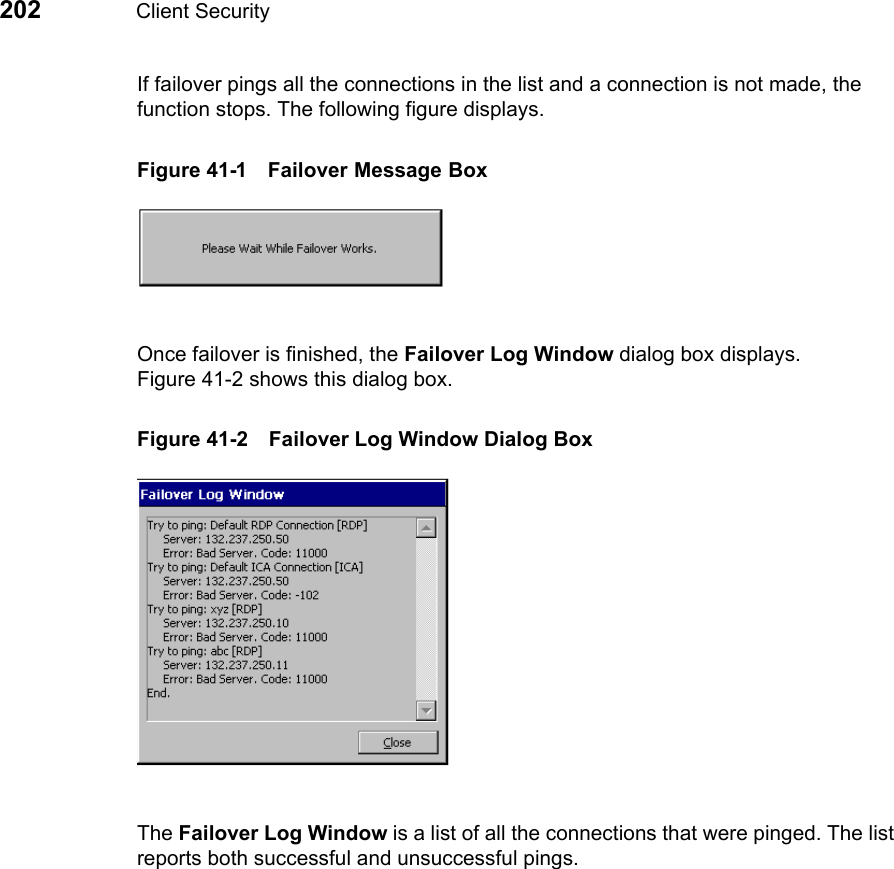 202 Client Security

If failover pings all the connections in the list and a connection is not made, the function stops. The following figure displays.

Figure 41-1 Failover Message Box

Please Wait While Failover Works.

Once failover is finished, the Failover Log Window dialog box displays. Figure 41-2 shows this dialog box.

Figure 41-2 Failover Log Window Dialog Box

Failover Log Window

Try to ping: Default RDP Connection [RDP]
Server: 132.237.250.50
Error: Bad Server. Code: 11000
Try to ping: Default ICA Connection [ICA]
Server: 132.237.250.50
Error: Bad Server. Code: -102
Try to ping: xyz [RDP]
Server: 132.237.250.10
Error: Bad Server. Code: 11000
Try to ping: abc [RDP]
Server: 132.237.250.11
Error: Bad Server. Code: 11000
End.

Close

The Failover Log Window is a list of all the connections that were pinged. The list reports both successful and unsuccessful pings.